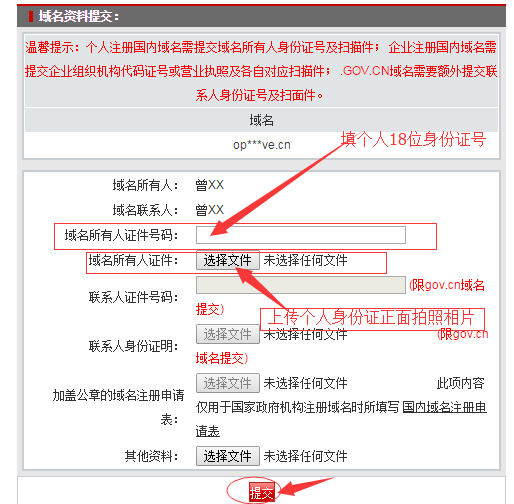 域名资料提交：

温馨提示：个人注册国内域名需提交域名所有人身份证号及扫描件； 企业注册国内域名需提交企业组织机构代码证号或营业执照及各自对应扫描件； .GOV.CN域名需要额外提交联系人身份证号及扫面件。

域名

op***ve.cn

填个人18位身份证号

域名所有人： 曾XX

域名联系人： 曾XX

域名所有人证件号码：

域名所有人证件： 选择文件 未选择任何文件

联系人证件号码： (限gov.cn域名提交)

上传个人身份证正面拍照相片

联系人身份证明： 选择文件 未选择任何文件 (限gov.cn域名提交)

加盖公章的域名注册申请表： 选择文件 未选择任何文件 此项内容仅用于国家政府机构注册域名时所填写 国内域名注册申请表

其他资料： 选择文件 未选择任何文件

提交